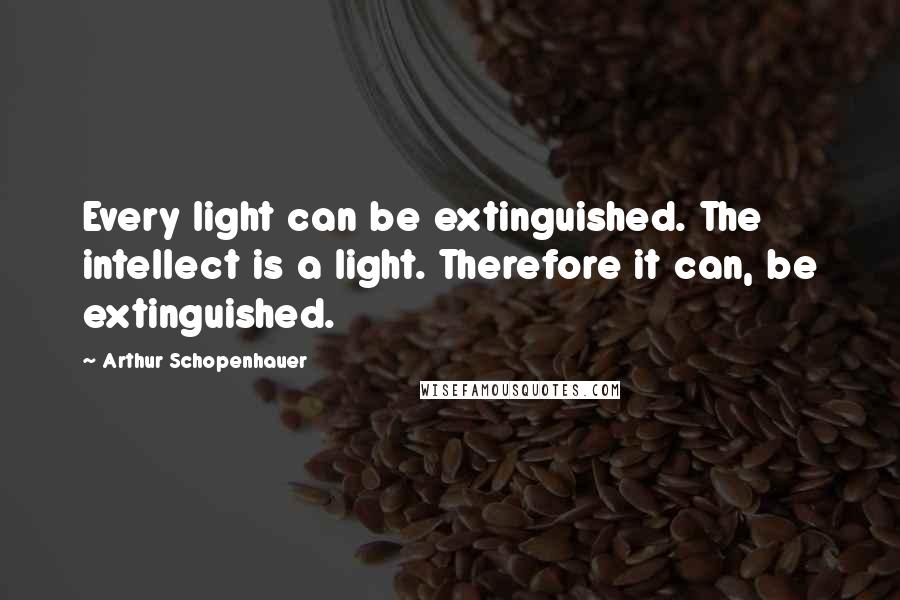 Every light can be extinguished. The intellect is a light. Therefore it can, be extinguished.

~ Arthur Schopenhauer

WISEFAMOUSQUOTES.COM